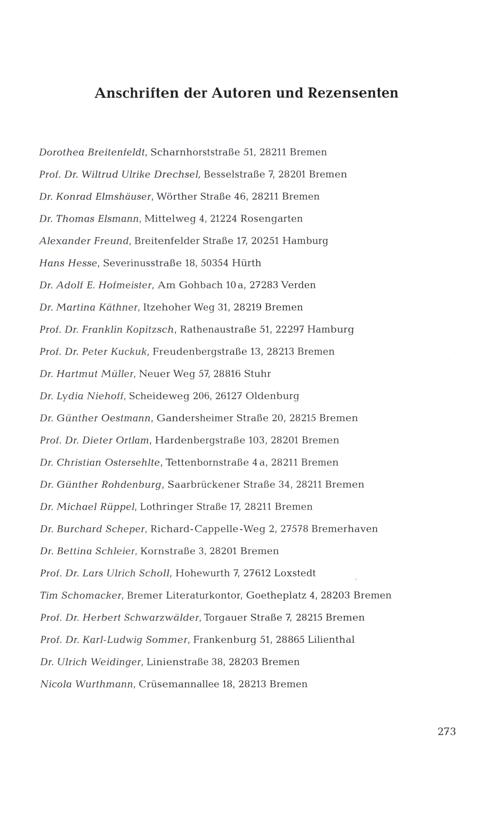 Anschriften der Autoren und Rezensenten

Dorothea Breitenfeldt, Scharnhorststraße 51, 28211 Bremen

Prof. Dr. Wiltrud Ulrike Drechsel, Besselstraße 7, 28201 Bremen

Dr. Konrad Elmshäuser, Wörther Straße 46, 28211 Bremen

Dr. Thomas Elsmann, Mittelweg 4, 21224 Rosengarten

Alexander Freund, Breitenfelder Straße 17, 20251 Hamburg

Hans Hesse, Severinusstraße 18, 50354 Hürth

Dr. Adolf E. Hofmeister, Am Gohbach 10a, 27283 Verden

Dr. Martina Käthner, Itzehoher Weg 31, 28219 Bremen

Prof. Dr. Franklin Kopitzsch, Rathenaustraße 51, 22297 Hamburg

Prof. Dr. Peter Kuckuk, Freudenbergstraße 13, 28213 Bremen

Dr. Hartmut Müller, Neuer Weg 57, 28816 Stuhr

Dr. Lydia Niehoff, Scheideweg 206, 26127 Oldenburg

Dr. Günther Oestmann, Gandersheimer Straße 20, 28215 Bremen

Prof. Dr. Dieter Ortlam, Hardenbergstraße 103, 28201 Bremen

Dr. Christian Ostersehlte, Tettenbornstraße 4a, 28211 Bremen

Dr. Günther Rohdenburg, Saarbrückener Straße 34, 28211 Bremen

Dr. Michael Rüppel, Lothringer Straße 17, 28211 Bremen

Dr. Burchard Scheper, Richard-Cappelle-Weg 2, 27578 Bremerhaven

Dr. Bettina Schleier, Kornstraße 3, 28201 Bremen

Prof. Dr. Lars Ulrich Scholl, Hohewurth 7, 27612 Loxstedt

Tim Schomacker, Bremer Literaturkontor, Goetheplatz 4, 28203 Bremen

Prof. Dr. Herbert Schwarzwälder, Torgauer Straße 7, 28215 Bremen

Prof. Dr. Karl-Ludwig Sommer, Frankenburg 51, 28865 Lilienthal

Dr. Ulrich Weidinger, Linienstraße 38, 28203 Bremen

Nicola Wurthmann, Crüsemannallee 18, 28213 Bremen

273